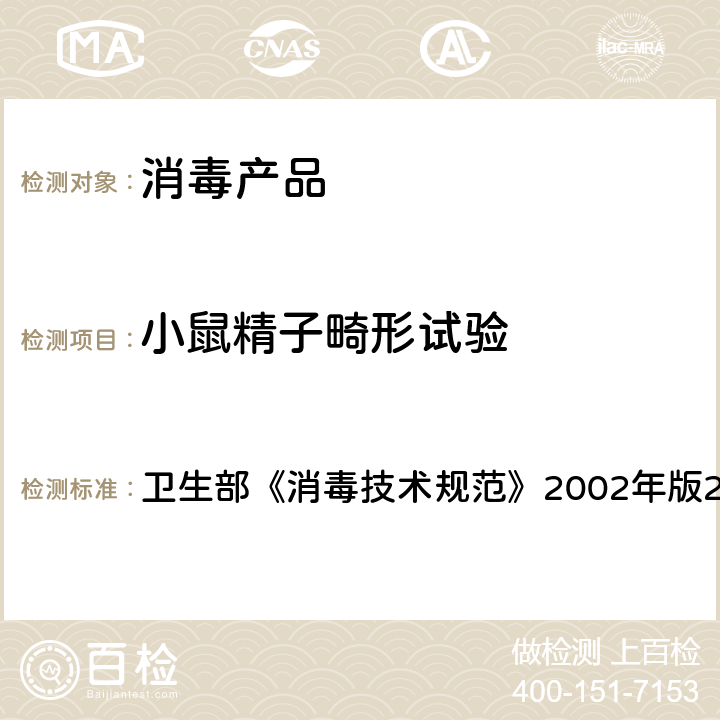 MA CNAS AC ilac-MRA

检测对象：消毒产品

检测项目：小鼠精子畸形试验

检测标准：卫生部《消毒技术规范》2002年版2

百检
Baijiantest.com

做检测 上百检
400-151-7153